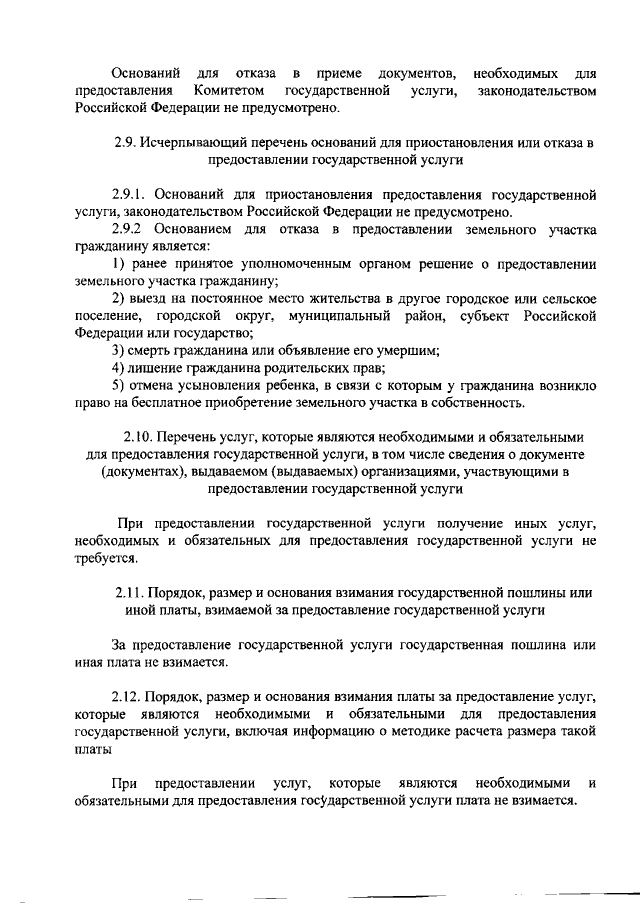 Оснований для отказа в приеме документов, необходимых для предоставления Комитетом государственной услуги, законодательством Российской Федерации не предусмотрено.

2.9. Исчерпывающий перечень оснований для приостановления или отказа в предоставлении государственной услуги

2.9.1. Оснований для приостановления предоставления государственной услуги, законодательством Российской Федерации не предусмотрено.

2.9.2 Основанием для отказа в предоставлении земельного участка гражданину является:

1) ранее принятое уполномоченным органом решение о предоставлении земельного участка гражданину;

2) выезд на постоянное место жительства в другое городское или сельское поселение, городской округ, муниципальный район, субъект Российской Федерации или государство;

3) смерть гражданина или объявление его умершим;

4) лишение гражданина родительских прав;

5) отмена усыновления ребенка, в связи с которым у гражданина возникло право на бесплатное приобретение земельного участка в собственность.

2.10. Перечень услуг, которые являются необходимыми и обязательными для предоставления государственной услуги, в том числе сведения о документе (документах), выдаваемом (выдаваемых) организациями, участвующими в предоставлении государственной услуги

При предоставлении государственной услуги получение иных услуг, необходимых и обязательных для предоставления государственной услуги не требуется.

2.11. Порядок, размер и основания взимания государственной пошлины или иной платы, взимаемой за предоставление государственной услуги

За предоставление государственной услуги государственная пошлина или иная плата не взимается.

2.12. Порядок, размер и основания взимания платы за предоставление услуг, которые являются необходимыми и обязательными для предоставления государственной услуги, включая информацию о методике расчета размера такой платы

При предоставлении услуг, которые являются необходимыми и обязательными для предоставления государственной услуги плата не взимается.